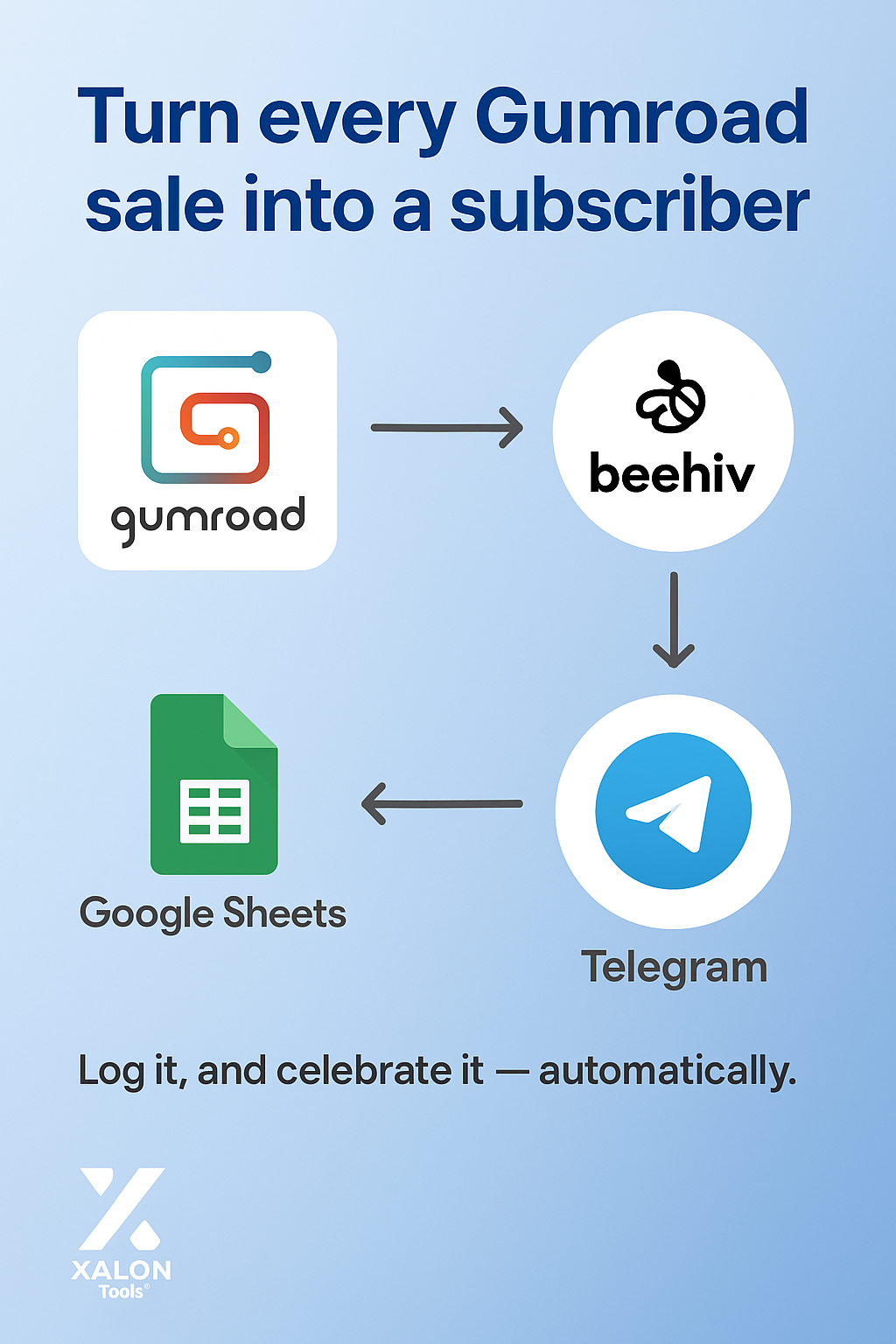 Turn every Gumroad sale into a subscriber

gumroad

beehiv

Google Sheets

Telegram

Log it, and celebrate it — automatically.

XALON
Tools®